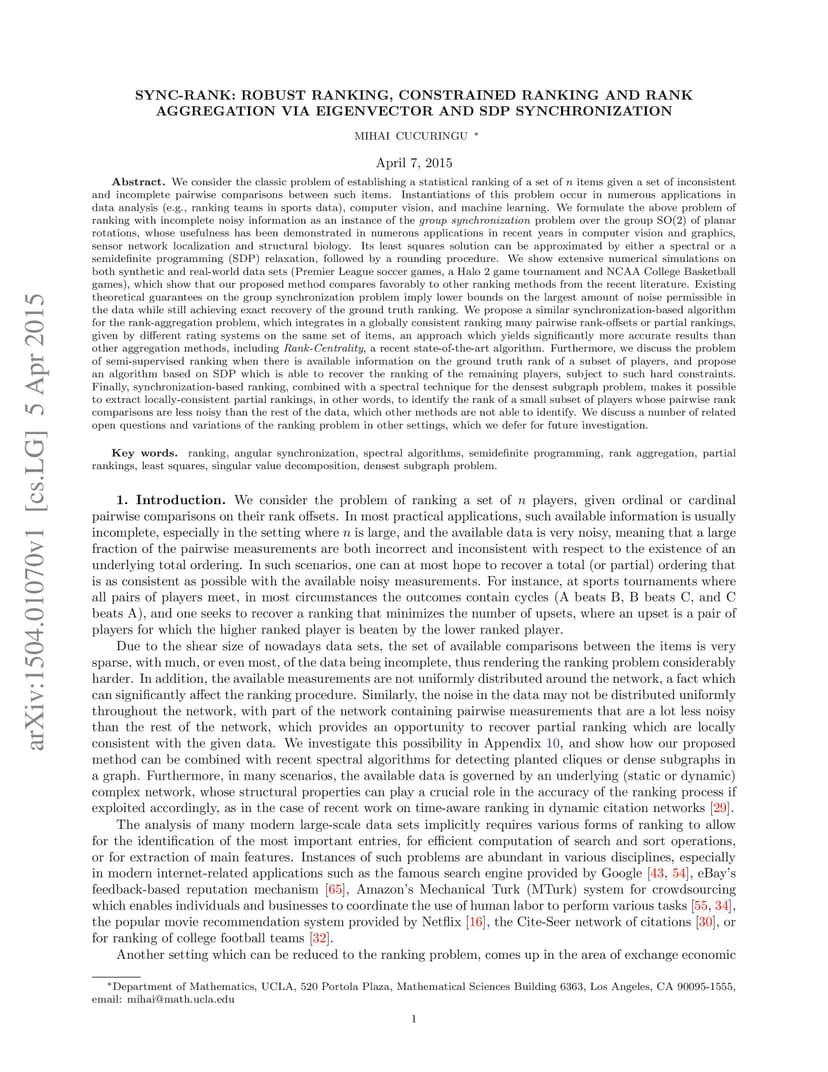 arXiv:1504.01070v1 [cs.LG] 5 Apr 2015

SYNC-RANK: ROBUST RANKING, CONSTRAINED RANKING AND RANK AGGREGATION VIA EIGENVECTOR AND SDP SYNCHRONIZATION

MIHAI CUCURINGU *

April 7, 2015

**Abstract.** We consider the classic problem of establishing a statistical ranking of a set of $n$ items given a set of inconsistent and incomplete pairwise comparisons between such items. Instantiations of this problem occur in numerous applications in data analysis (e.g., ranking teams in sports data), computer vision, and machine learning. We formulate the above problem of ranking with incomplete noisy information as an instance of the *group synchronization* problem over the group SO(2) of planar rotations, whose usefulness has been demonstrated in numerous applications in recent years in computer vision and graphics, sensor network localization and structural biology. Its least squares solution can be approximated by either a spectral or a semidefinite programming (SDP) relaxation, followed by a rounding procedure. We show extensive numerical simulations on both synthetic and real-world data sets (Premier League soccer games, a Halo 2 game tournament and NCAA College Basketball games), which show that our proposed method compares favorably to other ranking methods from the recent literature. Existing theoretical guarantees on the group synchronization problem imply lower bounds on the largest amount of noise permissible in the data while still achieving exact recovery of the ground truth ranking. We propose a similar synchronization-based algorithm for the rank-aggregation problem, which integrates in a globally consistent ranking many pairwise rank-offsets or partial rankings, given by different rating systems on the same set of items, an approach which yields significantly more accurate results than other aggregation methods, including *Rank-Centrality*, a recent state-of-the-art algorithm. Furthermore, we discuss the problem of semi-supervised ranking when there is available information on the ground truth rank of a subset of players, and propose an algorithm based on SDP which is able to recover the ranking of the remaining players, subject to such hard constraints. Finally, synchronization-based ranking, combined with a spectral technique for the densest subgraph problem, makes it possible to extract locally-consistent partial rankings, in other words, to identify the rank of a small subset of players whose pairwise rank comparisons are less noisy than the rest of the data, which other methods are not able to identify. We discuss a number of related open questions and variations of the ranking problem in other settings, which we defer for future investigation.

**Key words.** ranking, angular synchronization, spectral algorithms, semidefinite programming, rank aggregation, partial rankings, least squares, singular value decomposition, densest subgraph problem.

**1. Introduction.** We consider the problem of ranking a set of $n$ players, given ordinal or cardinal pairwise comparisons on their rank offsets. In most practical applications, such available information is usually incomplete, especially in the setting where $n$ is large, and the available data is very noisy, meaning that a large fraction of the pairwise measurements are both incorrect and inconsistent with respect to the existence of an underlying total ordering. In such scenarios, one can at most hope to recover a total (or partial) ordering that is as consistent as possible with the available noisy measurements. For instance, at sports tournaments where all pairs of players meet, in most circumstances the outcomes contain cycles (A beats B, B beats C, and C beats A), and one seeks to recover a ranking that minimizes the number of upsets, where an upset is a pair of players for which the higher ranked player is beaten by the lower ranked player.

Due to the shear size of nowadays data sets, the set of available comparisons between the items is very sparse, with much, or even most, of the data being incomplete, thus rendering the ranking problem considerably harder. In addition, the available measurements are not uniformly distributed around the network, a fact which can significantly affect the ranking procedure. Similarly, the noise in the data may not be distributed uniformly throughout the network, with part of the network containing pairwise measurements that are a lot less noisy than the rest of the network, which provides an opportunity to recover partial ranking which are locally consistent with the given data. We investigate this possibility in Appendix 10, and show how our proposed method can be combined with recent spectral algorithms for detecting planted cliques or dense subgraphs in a graph. Furthermore, in many scenarios, the available data is governed by an underlying (static or dynamic) complex network, whose structural properties can play a crucial role in the accuracy of the ranking process if exploited accordingly, as in the case of recent work on time-aware ranking in dynamic citation networks [29].

The analysis of many modern large-scale data sets implicitly requires various forms of ranking to allow for the identification of the most important entries, for efficient computation of search and sort operations, or for extraction of main features. Instances of such problems are abundant in various disciplines, especially in modern internet-related applications such as the famous search engine provided by Google [43, 54], eBay's feedback-based reputation mechanism [65], Amazon's Mechanical Turk (MTurk) system for crowdsourcing which enables individuals and businesses to coordinate the use of human labor to perform various tasks [55, 34], the popular movie recommendation system provided by Netflix [16], the Cite-Seer network of citations [30], or for ranking of college football teams [32].

Another setting which can be reduced to the ranking problem, comes up in the area of exchange economic

*Department of Mathematics, UCLA, 520 Portola Plaza, Mathematical Sciences Building 6363, Los Angeles, CA 90095-1555, email: mihai@math.ucla.edu

1